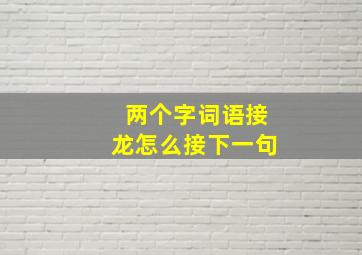 两个字词语接龙怎么接下一句